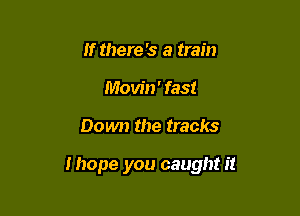 If there's a train

Movin' fast

Down the tracks

I hope you caught it